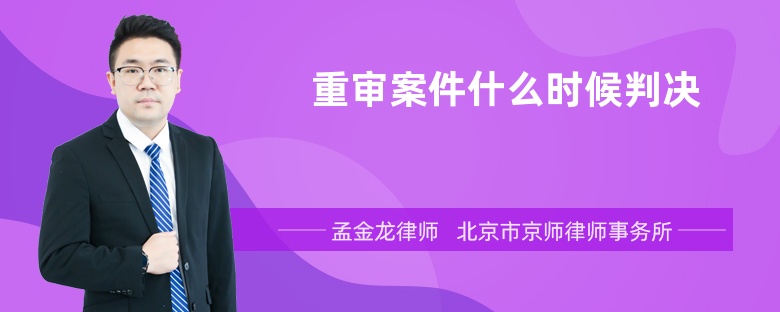 重审案件什么时候判决

孟金龙律师　北京市京师律师事务所